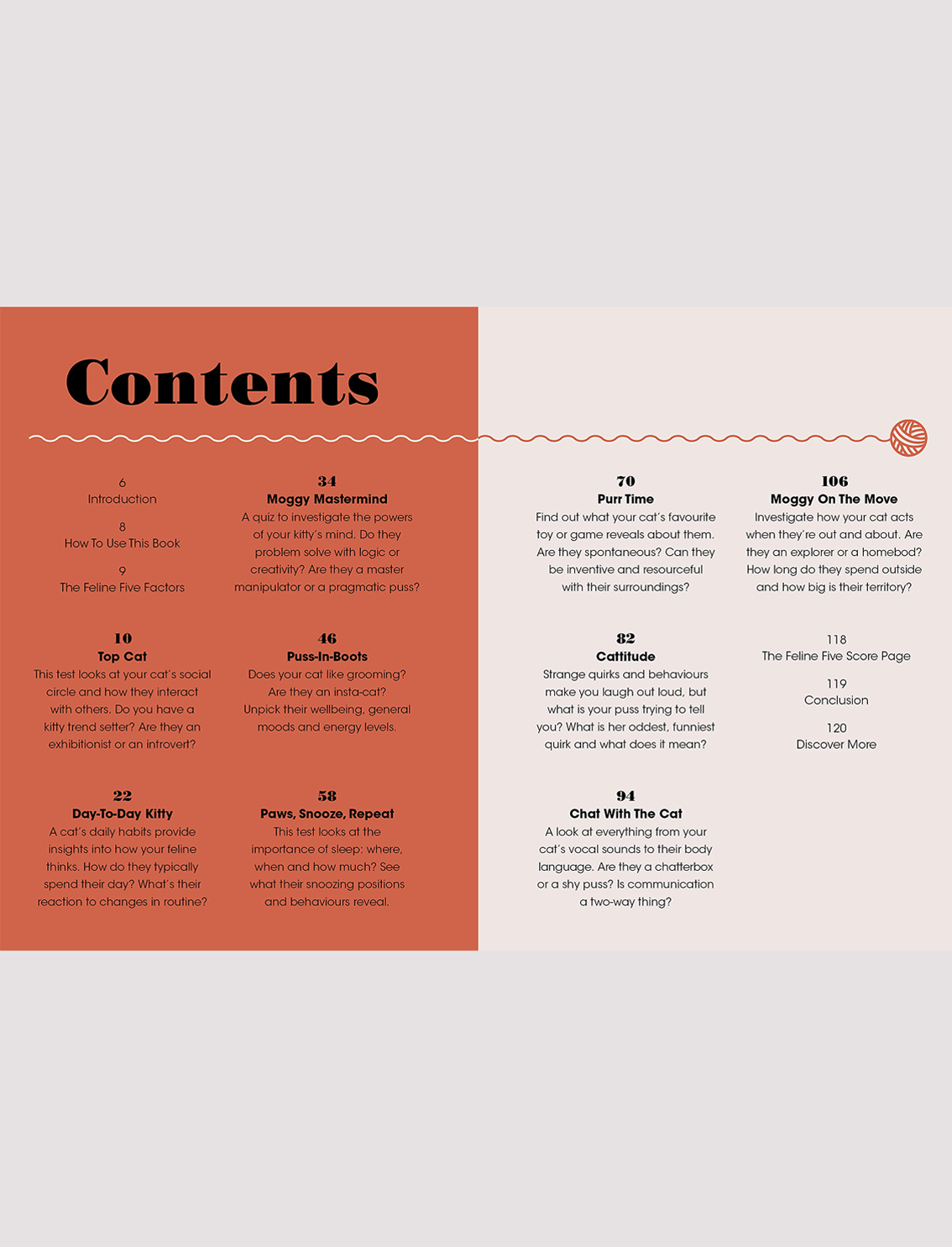 Contents

6
Introduction

8
How To Use This Book

9
The Feline Five Factors

10
Top Cat
This test looks at your cat's social circle and how they interact with others. Do you have a kitty trend setter? Are they an exhibitionist or an introvert?

22
Day-To-Day Kitty
A cat's daily habits provide insights into how your feline thinks. How do they typically spend their day? What's their reaction to changes in routine?

34
Moggy Mastermind
A quiz to investigate the powers of your kitty's mind. Do they problem solve with logic or creativity? Are they a master manipulator or a pragmatic puss?

46
Puss-In-Boots
Does your cat like grooming? Are they an insta-cat? Unpick their wellbeing, general moods and energy levels.

58
Paws, Snooze, Repeat
This test looks at the importance of sleep: where, when and how much? See what their snoozing positions and behaviours reveal.

70
Purr Time
Find out what your cat's favourite toy or game reveals about them. Are they spontaneous? Can they be inventive and resourceful with their surroundings?

82
Cattitude
Strange quirks and behaviours make you laugh out loud, but what is your puss trying to tell you? What is her oddest, funniest quirk and what does it mean?

94
Chat With The Cat
A look at everything from your cat's vocal sounds to their body language. Are they a chatterbox or a shy puss? Is communication a two-way thing?

106
Moggy On The Move
Investigate how your cat acts when they're out and about. Are they an explorer or a homebod? How long do they spend outside and how big is their territory?

118
The Feline Five Score Page

119
Conclusion

120
Discover More